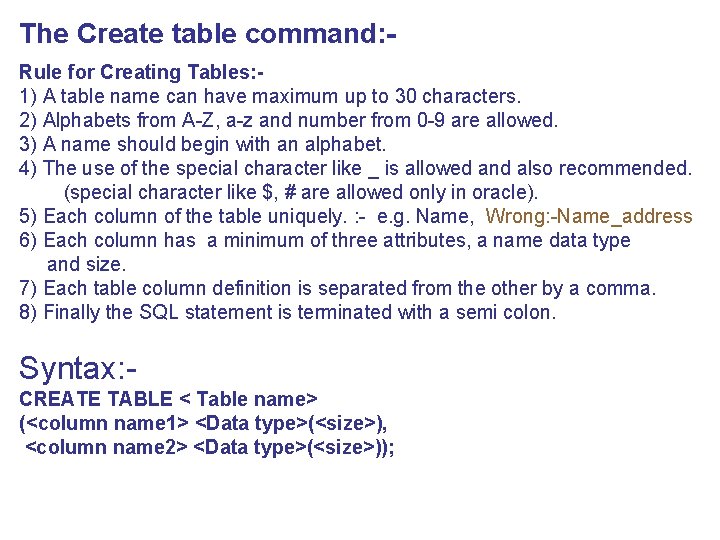 The Create table command:-

Rule for Creating Tables:-
1) A table name can have maximum up to 30 characters.
2) Alphabets from A-Z, a-z and number from 0-9 are allowed.
3) A name should begin with an alphabet.
4) The use of the special character like _ is allowed and also recommended. (special character like $, # are allowed only in oracle).
5) Each column of the table uniquely. :- e.g. Name, Wrong:-Name_address
6) Each column has a minimum of three attributes, a name data type and size.
7) Each table column definition is separated from the other by a comma.
8) Finally the SQL statement is terminated with a semi colon.

Syntax:-
CREATE TABLE < Table name>
(<column name1> <Data type>(<size>),
<column name2> <Data type>(<size>));